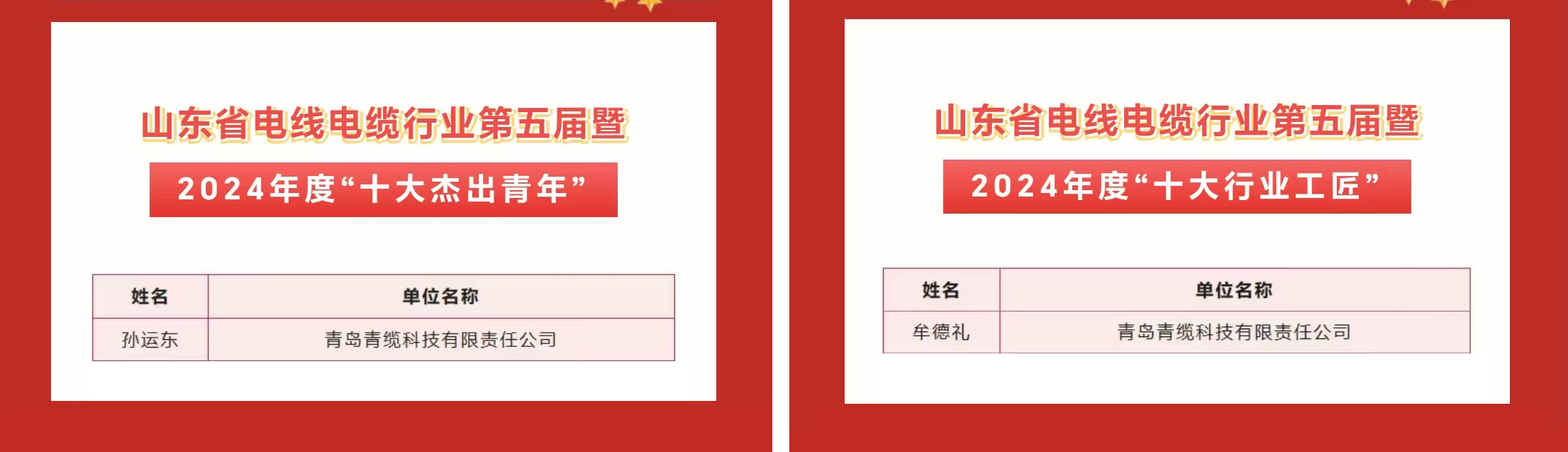 山东省电线电缆行业第五届暨

2024年度“十大杰出青年”

| 姓名 | 单位名称 |
|---|---|
| 孙运东 | 青岛青缆科技有限责任公司 |

山东省电线电缆行业第五届暨

2024年度“十大行业工匠”

| 姓名 | 单位名称 |
|---|---|
| 牟德礼 | 青岛青缆科技有限责任公司 |